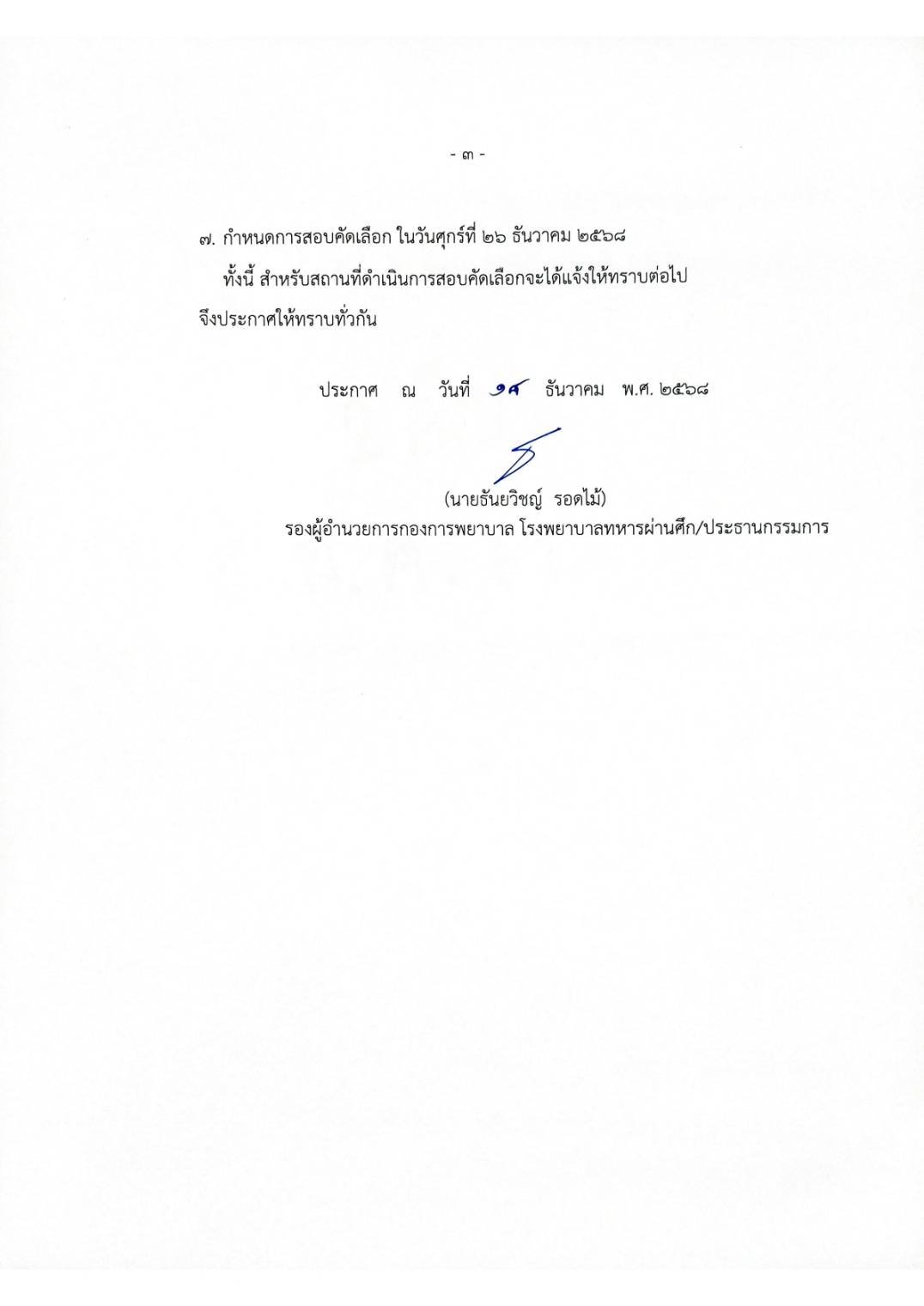 - ๓ -

๗. กำหนดการสอบคัดเลือก ในวันศุกร์ที่ ๒๖ ธันวาคม ๒๕๖๘

ทั้งนี้ สำหรับสถานที่ดำเนินการสอบคัดเลือกจะได้แจ้งให้ทราบต่อไป

จึงประกาศให้ทราบทั่วกัน

ประกาศ ณ วันที่ ๑๙ ธันวาคม พ.ศ. ๒๕๖๘

(นายธันยวิชญ์ รอดไม้)
รองผู้อำนวยการกองการพยาบาล โรงพยาบาลทหารผ่านศึก/ประธานกรรมการ